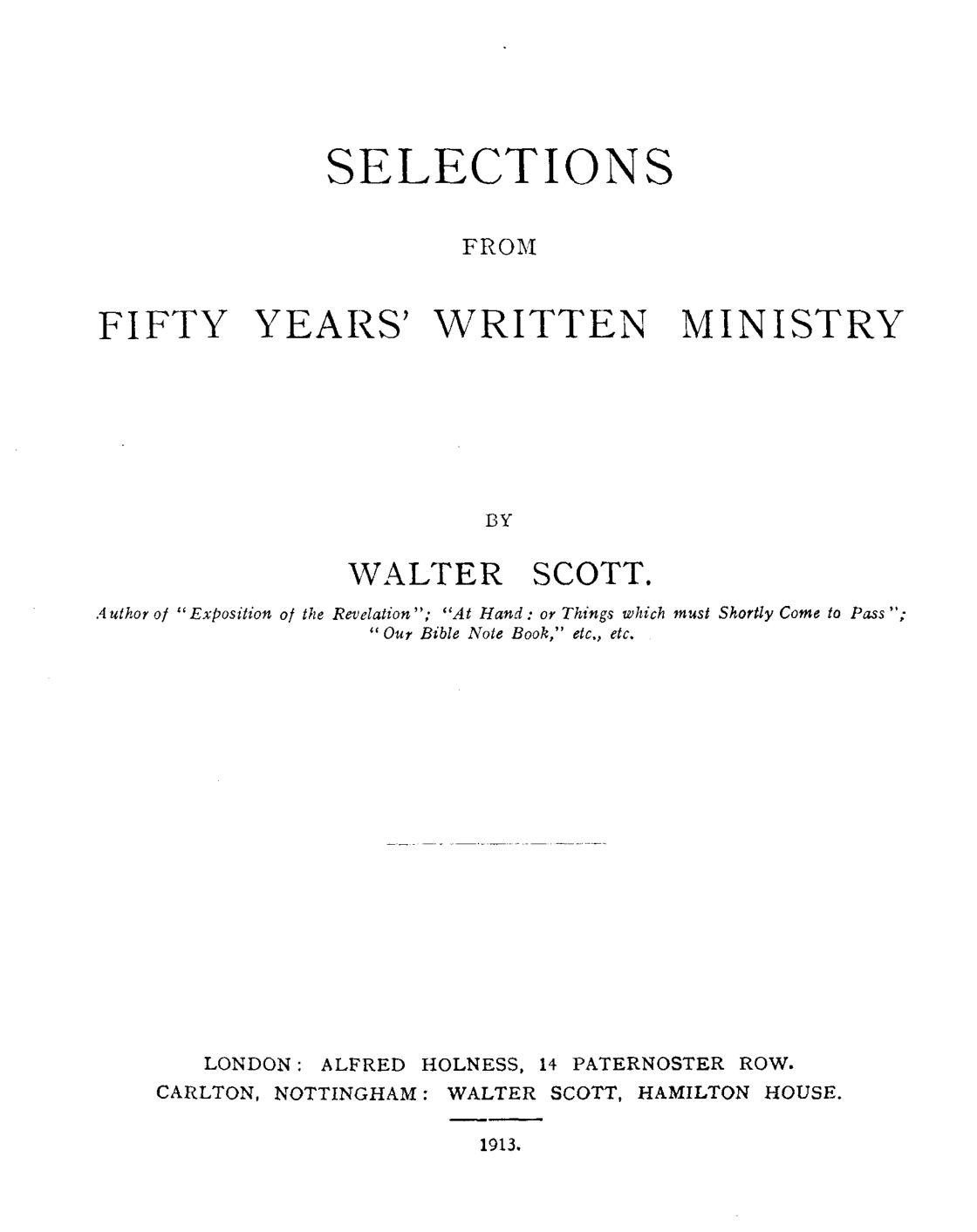 SELECTIONS

FROM

FIFTY YEARS' WRITTEN MINISTRY

BY

WALTER SCOTT.

Author of "Exposition of the Revelation"; "At Hand: or Things which must Shortly Come to Pass"; "Our Bible Note Book," etc., etc.

LONDON: ALFRED HOLNESS, 14 PATERNOSTER ROW.
CARLTON, NOTTINGHAM: WALTER SCOTT, HAMILTON HOUSE.

1913.